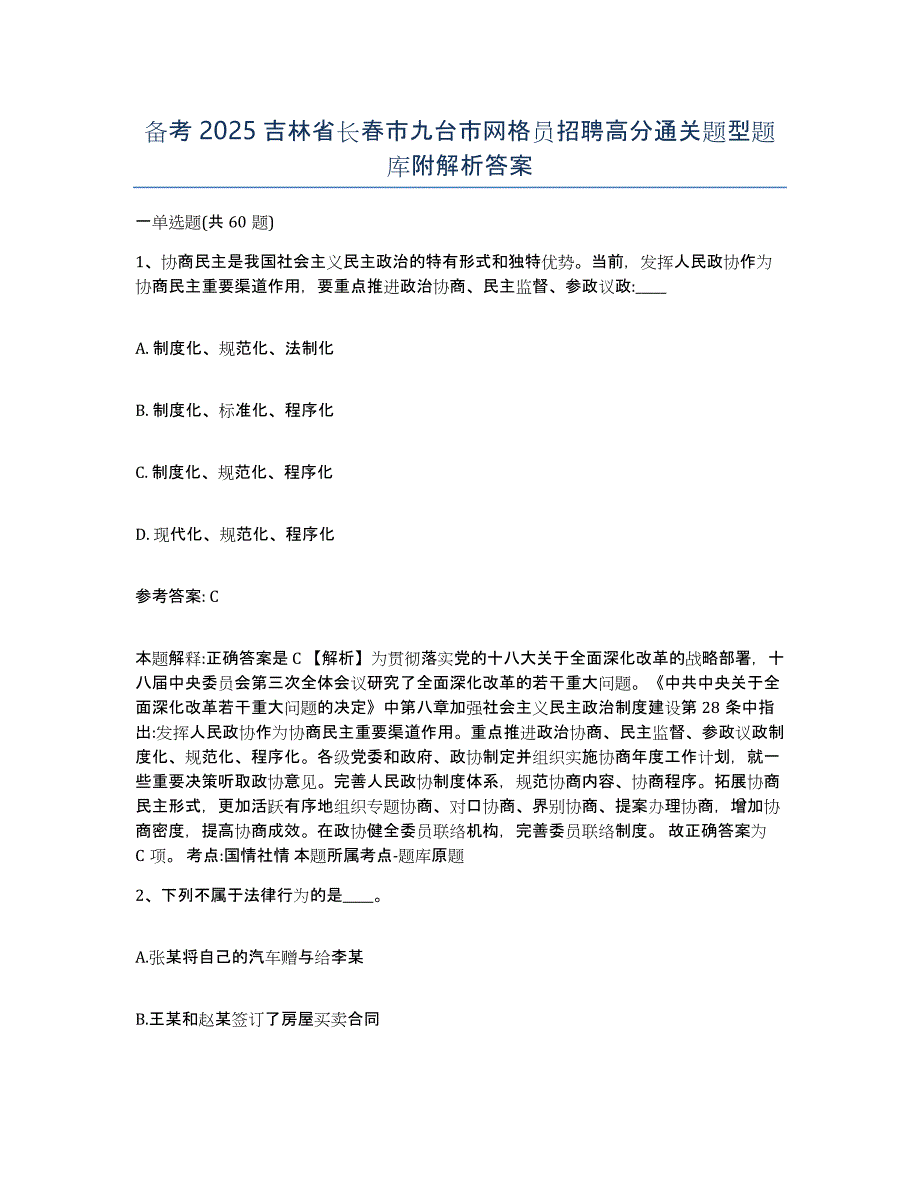 备考 2025 吉林省长春市九台市网格员招聘高分通关题型题库附解析答案

一单选题(共 60 题)

1、协商民主是我国社会主义民主政治的特有形式和独特优势。当前，发挥人民政协作为协商民主重要渠道作用，要重点推进政治协商、民主监督、参政议政:____

A. 制度化、规范化、法制化

B. 制度化、标准化、程序化

C. 制度化、规范化、程序化

D. 现代化、规范化、程序化

参考答案: C

本题解释:正确答案是 C 【解析】为贯彻落实党的十八大关于全面深化改革的战略部署，十八届中央委员会第三次全体会议研究了全面深化改革的若干重大问题。《中共中央关于全面深化改革若干重大问题的决定》中第八章加强社会主义民主政治制度建设第 28 条中指出:发挥人民政协作为协商民主重要渠道作用。重点推进政治协商、民主监督、参政议政制度化、规范化、程序化。各级党委和政府、政协制定并组织实施协商年度工作计划，就一些重要决策听取政协意见。完善人民政协制度体系，规范协商内容、协商程序。拓展协商民主形式，更加活跃有序地组织专题协商、对口协商、界别协商、提案办理协商，增加协商密度，提高协商成效。在政协健全委员联络机构，完善委员联络制度。 故正确答案为 C 项。 考点:国情社情 本题所属考点-题库原题

2、下列不属于法律行为的是____。

A.张某将自己的汽车赠与给李某

B.王某和赵某签订了房屋买卖合同